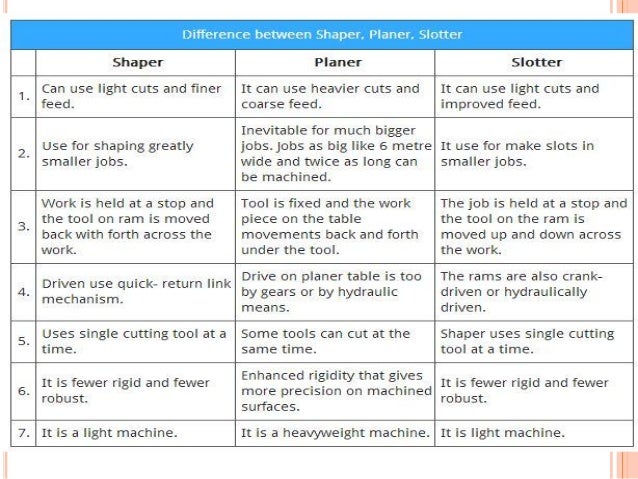 Difference between Shaper, Planer, Slotter

| | Shaper | Planer | Slotter |
|---|---|---|---|
| 1. | Can use light cuts and finer feed. | It can use heavier cuts and coarse feed. | It can use light cuts and improved feed. |
| 2. | Use for shaping greatly smaller jobs. | Inevitable for much bigger jobs. Jobs as big like 6 metre wide and twice as long can be machined. | It use for make slots in smaller jobs. |
| 3. | Work is held at a stop and the tool on ram is moved back with forth across the work. | Tool is fixed and the work piece on the table movements back and forth under the tool. | The job is held at a stop and the tool on the ram is moved up and down across the work. |
| 4. | Driven use quick- return link mechanism. | Drive on planer table is too by gears or by hydraulic means. | The rams are also crank-driven or hydraulically driven. |
| 5. | Uses single cutting tool at a time. | Some tools can cut at the same time. | Shaper uses single cutting tool at a time. |
| 6. | It is fewer rigid and fewer robust. | Enhanced rigidity that gives more precision on machined surfaces. | It is fewer rigid and fewer robust. |
| 7. | It is a light machine. | It is a heavyweight machine. | It is light machine. |